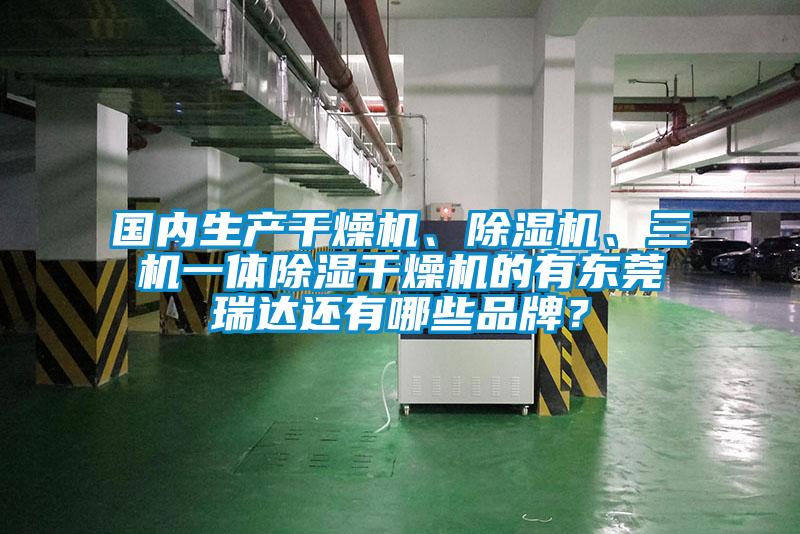 国内生产干燥机、除湿机、三机一体除湿干燥机的有东莞瑞达还有哪些品牌？